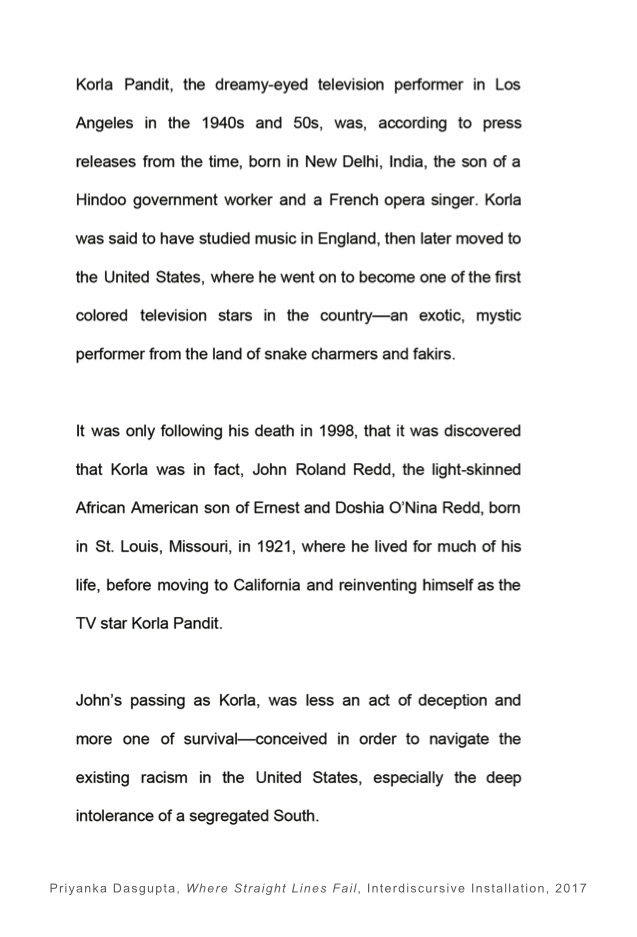 Korla Pandit, the dreamy-eyed television performer in Los Angeles in the 1940s and 50s, was, according to press releases from the time, born in New Delhi, India, the son of a Hindoo government worker and a French opera singer. Korla was said to have studied music in England, then later moved to the United States, where he went on to become one of the first colored television stars in the country—an exotic, mystic performer from the land of snake charmers and fakirs.

It was only following his death in 1998, that it was discovered that Korla was in fact, John Roland Redd, the light-skinned African American son of Ernest and Doshia O'Nina Redd, born in St. Louis, Missouri, in 1921, where he lived for much of his life, before moving to California and reinventing himself as the TV star Korla Pandit.

John's passing as Korla, was less an act of deception and more one of survival—conceived in order to navigate the existing racism in the United States, especially the deep intolerance of a segregated South.

Priyanka Dasgupta, Where Straight Lines Fail, Interdiscursive Installation, 2017